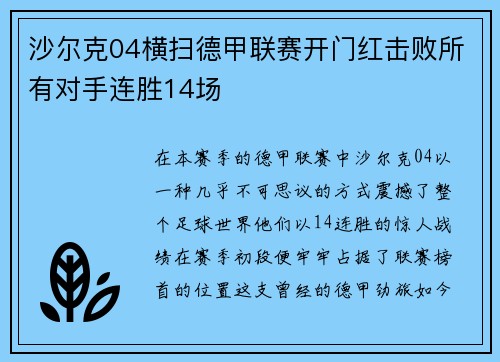 沙尔克04横扫德甲联赛开门红击败所有对手连胜14场

在本赛季的德甲联赛中沙尔克04以一种几乎不可思议的方式震撼了整个足球世界他们以14连胜的惊人战绩在赛季初段便牢牢占据了联赛榜首的位置这支曾经的德甲劲旅如今